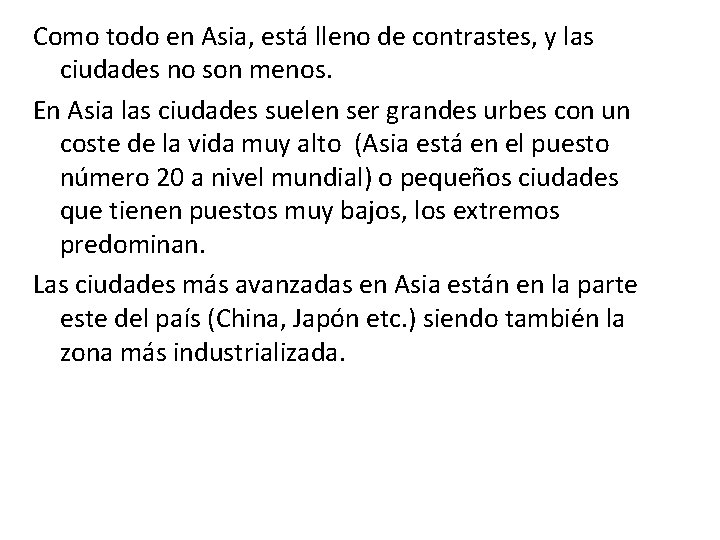 Como todo en Asia, está lleno de contrastes, y las ciudades no son menos.

En Asia las ciudades suelen ser grandes urbes con un coste de la vida muy alto  (Asia está en el puesto número 20 a nivel mundial) o pequeños ciudades que tienen puestos muy bajos, los extremos predominan.

Las ciudades más avanzadas en Asia están en la parte este del país (China, Japón etc.) siendo también la zona más industrializada.